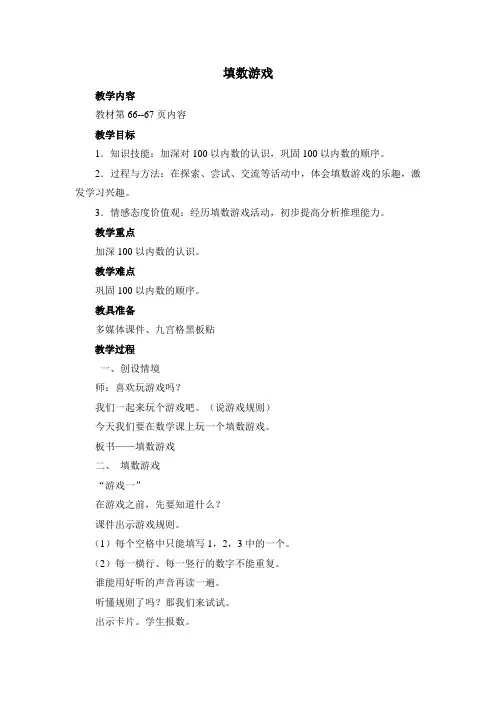 填数游戏

教学内容

教材第 66--67 页内容

教学目标

1．知识技能：加深对 100 以内数的认识，巩固 100 以内数的顺序。

2．过程与方法：在探索、尝试、交流等活动中，体会填数游戏的乐趣，激发学习兴趣。

3．情感态度价值观：经历填数游戏活动，初步提高分析推理能力。

教学重点

加深 100 以内数的认识。

教学难点

巩固 100 以内数的顺序。

教具准备

多媒体课件、九宫格黑板贴

教学过程

一、创设情境

师：喜欢玩游戏吗？

我们一起来玩个游戏吧。（说游戏规则）

今天我们要在数学课上玩一个填数游戏。

板书——填数游戏

二、 填数游戏

“游戏一”

在游戏之前，先要知道什么？

课件出示游戏规则。

（1）每个空格中只能填写 1，2，3 中的一个。

（2）每一横行、每一竖行的数字不能重复。

谁能用好听的声音再读一遍。

听懂规则了吗？那我们来试试。

出示卡片。学生报数。